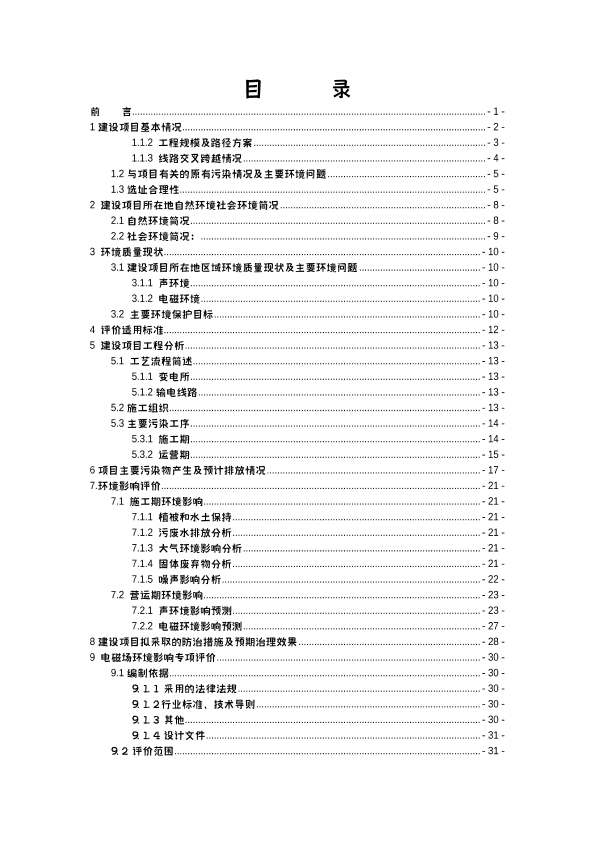 目　录

前　　言 - 1 -
1 建设项目基本情况 - 2 -
1.1.2 工程规模及路径方案 - 3 -
1.1.3 线路交叉跨越情况 - 4 -
1.2 与项目有关的原有污染情况及主要环境问题 - 5 -
1.3 选址合理性 - 5 -
2 建设项目所在地自然环境社会环境简况 - 8 -
2.1 自然环境简况 - 8 -
2.2 社会环境简况： - 9 -
3 环境质量现状 - 10 -
3.1 建设项目所在地区域环境质量现状及主要环境问题 - 10 -
3.1.1 声环境 - 10 -
3.1.2 电磁环境 - 10 -
3.2 主要环境保护目标 - 10 -
4 评价适用标准 - 12 -
5 建设项目工程分析 - 13 -
5.1 工艺流程简述 - 13 -
5.1.1 变电所 - 13 -
5.1.2 输电线路 - 13 -
5.2 施工组织 - 13 -
5.3 主要污染工序 - 14 -
5.3.1 施工期 - 14 -
5.3.2 运营期 - 15 -
6 项目主要污染物产生及预计排放情况 - 17 -
7.环境影响评价 - 21 -
7.1 施工期环境影响 - 21 -
7.1.1 植被和水土保持 - 21 -
7.1.2 污废水排放分析 - 21 -
7.1.3 大气环境影响分析 - 21 -
7.1.4 固体废弃物分析 - 21 -
7.1.5 噪声影响分析 - 22 -
7.2 营运期环境影响 - 23 -
7.2.1 声环境影响预测 - 23 -
7.2.2 电磁环境影响预测 - 27 -
8 建设项目拟采取的防治措施及预期治理效果 - 28 -
9 电磁场环境影响专项评价 - 30 -
9.1 编制依据 - 30 -
9.1.1 采用的法律法规 - 30 -
9.1.2 行业标准、技术导则 - 30 -
9.1.3 其他 - 30 -
9.1.4 设计文件 - 31 -
9.2 评价范围 - 31 -